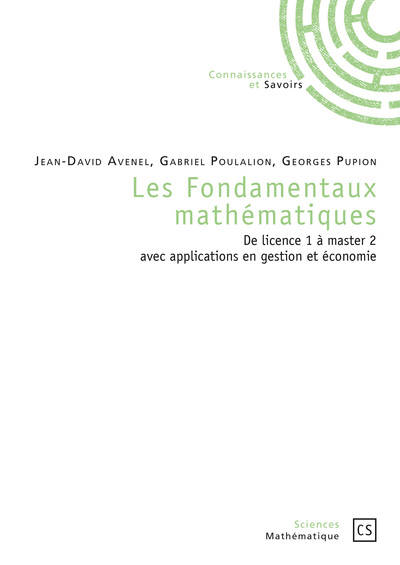 Connaissances
et Savoirs

Jean-David Avenel, Gabriel Poulalion, Georges Pupion

Les Fondamentaux mathématiques

De licence 1 à master 2
avec applications en gestion et économie

Sciences
Mathématique

CS